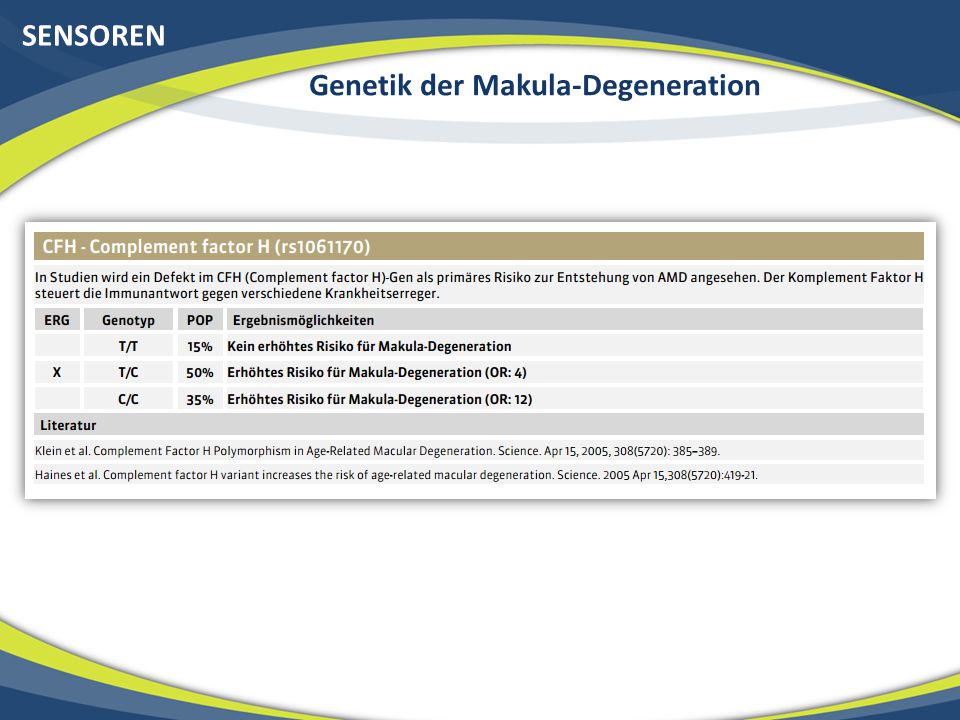 SENSOREN

Genetik der Makula-Degeneration

CFH - Complement factor H (rs1061170)

In Studien wird ein Defekt im CFH (Complement factor H)-Gen als primäres Risiko zur Entstehung von AMD angesehen. Der Komplement Faktor H steuert die Immunantwort gegen verschiedene Krankheitserreger.

| ERG | Genotyp | POP | Ergebnismöglichkeiten |
|---|---|---|---|
| | T/T | 15% | Kein erhöhtes Risiko für Makula-Degeneration |
| X | T/C | 50% | Erhöhtes Risiko für Makula-Degeneration (OR: 4) |
| | C/C | 35% | Erhöhtes Risiko für Makula-Degeneration (OR: 12) |

Literatur

Klein et al. Complement Factor H Polymorphism in Age-Related Macular Degeneration. Science. Apr 15, 2005, 308(5720): 385–389.

Haines et al. Complement factor H variant increases the risk of age-related macular degeneration. Science. 2005 Apr 15,308(5720):419-21.